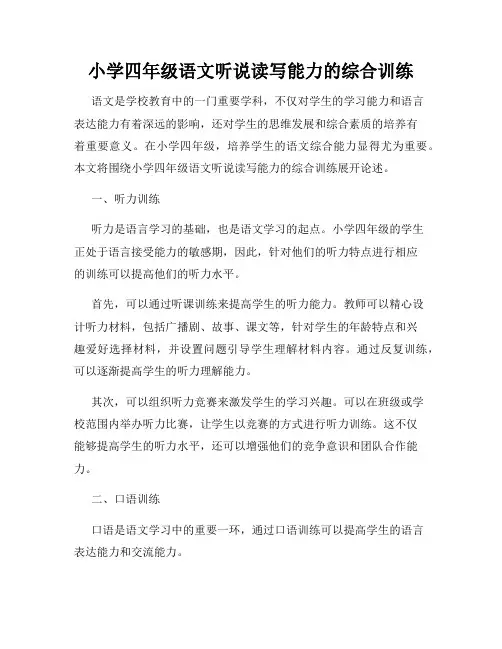 小学四年级语文听说读写能力的综合训练

语文是学校教育中的一门重要学科，不仅对学生的学习能力和语言表达能力有着深远的影响，还对学生的思维发展和综合素质的培养有着重要意义。在小学四年级，培养学生的语文综合能力显得尤为重要。本文将围绕小学四年级语文听说读写能力的综合训练展开论述。

一、听力训练

听力是语言学习的基础，也是语文学习的起点。小学四年级的学生正处于语言接受能力的敏感期，因此，针对他们的听力特点进行相应的训练可以提高他们的听力水平。

首先，可以通过听课训练来提高学生的听力能力。教师可以精心设计听力材料，包括广播剧、故事、课文等，针对学生的年龄特点和兴趣爱好选择材料，并设置问题引导学生理解材料内容。通过反复训练，可以逐渐提高学生的听力理解能力。

其次，可以组织听力竞赛来激发学生的学习兴趣。可以在班级或学校范围内举办听力比赛，让学生以竞赛的方式进行听力训练。这不仅能够提高学生的听力水平，还可以增强他们的竞争意识和团队合作能力。

二、口语训练

口语是语文学习中的重要一环，通过口语训练可以提高学生的语言表达能力和交流能力。